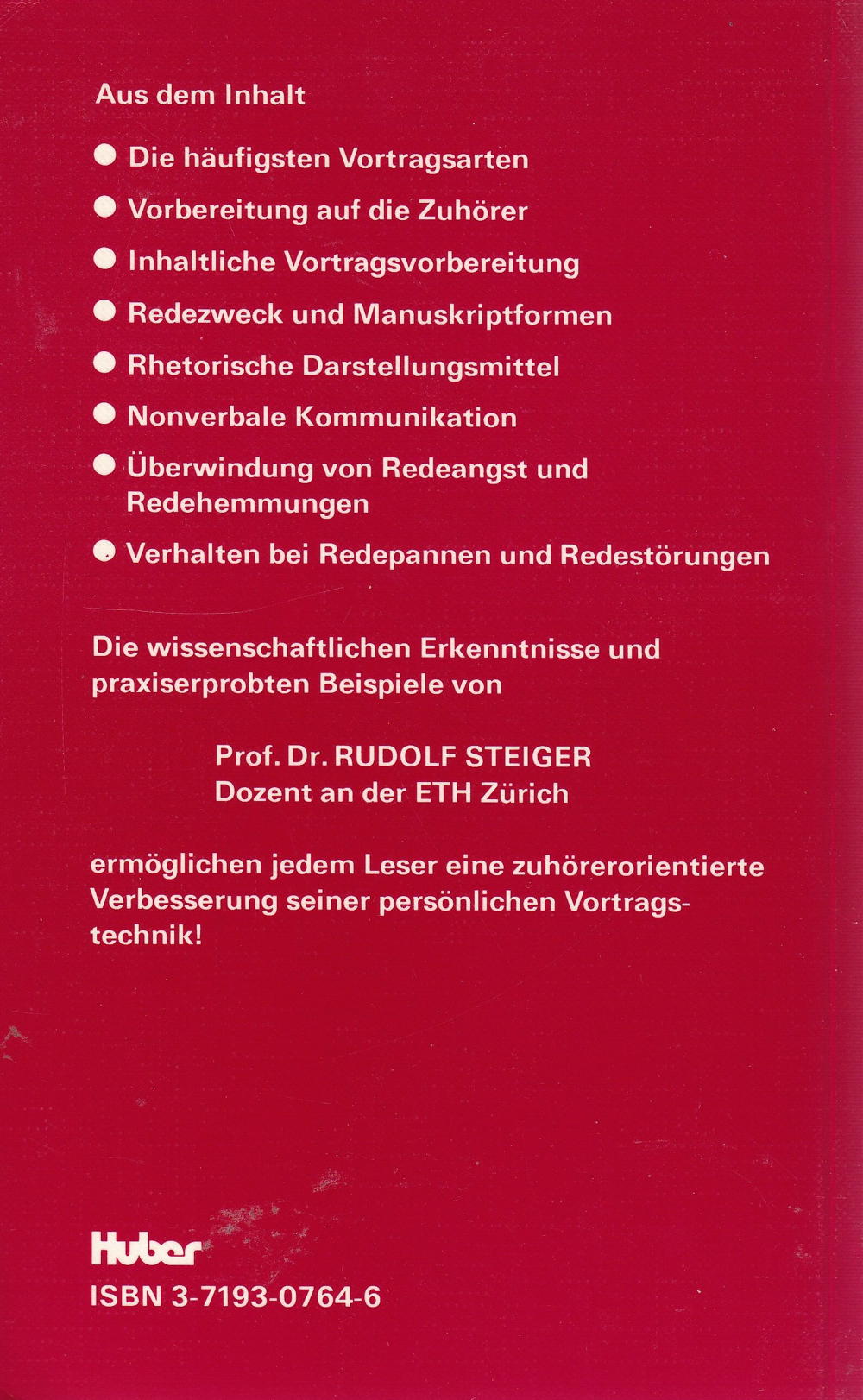 Aus dem Inhalt

● Die häufigsten Vortragsarten

● Vorbereitung auf die Zuhörer

● Inhaltliche Vortragsvorbereitung

● Redezweck und Manuskriptformen

● Rhetorische Darstellungsmittel

● Nonverbale Kommunikation

● Überwindung von Redeangst und Redehemmungen

● Verhalten bei Redepannen und Redestörungen

Die wissenschaftlichen Erkenntnisse und praxiserprobten Beispiele von

Prof. Dr. RUDOLF STEIGER
Dozent an der ETH Zürich

ermöglichen jedem Leser eine zuhörerorientierte Verbesserung seiner persönlichen Vortragstechnik!

Huber
ISBN 3-7193-0764-6